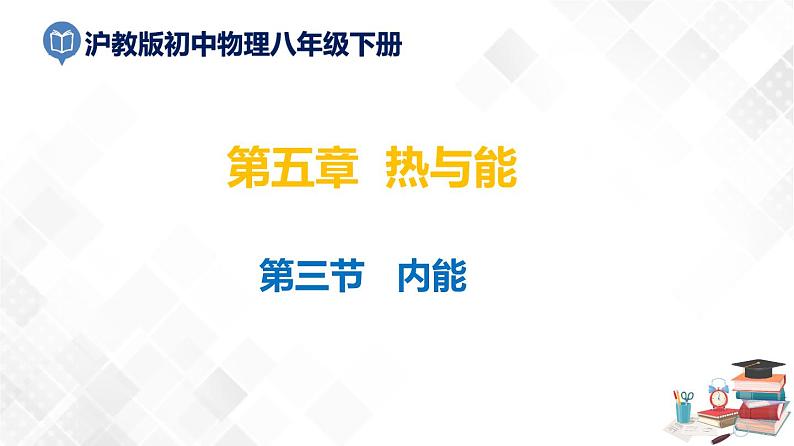 沪教版初中物理八年级下册

第五章 热与能

第三节 内能